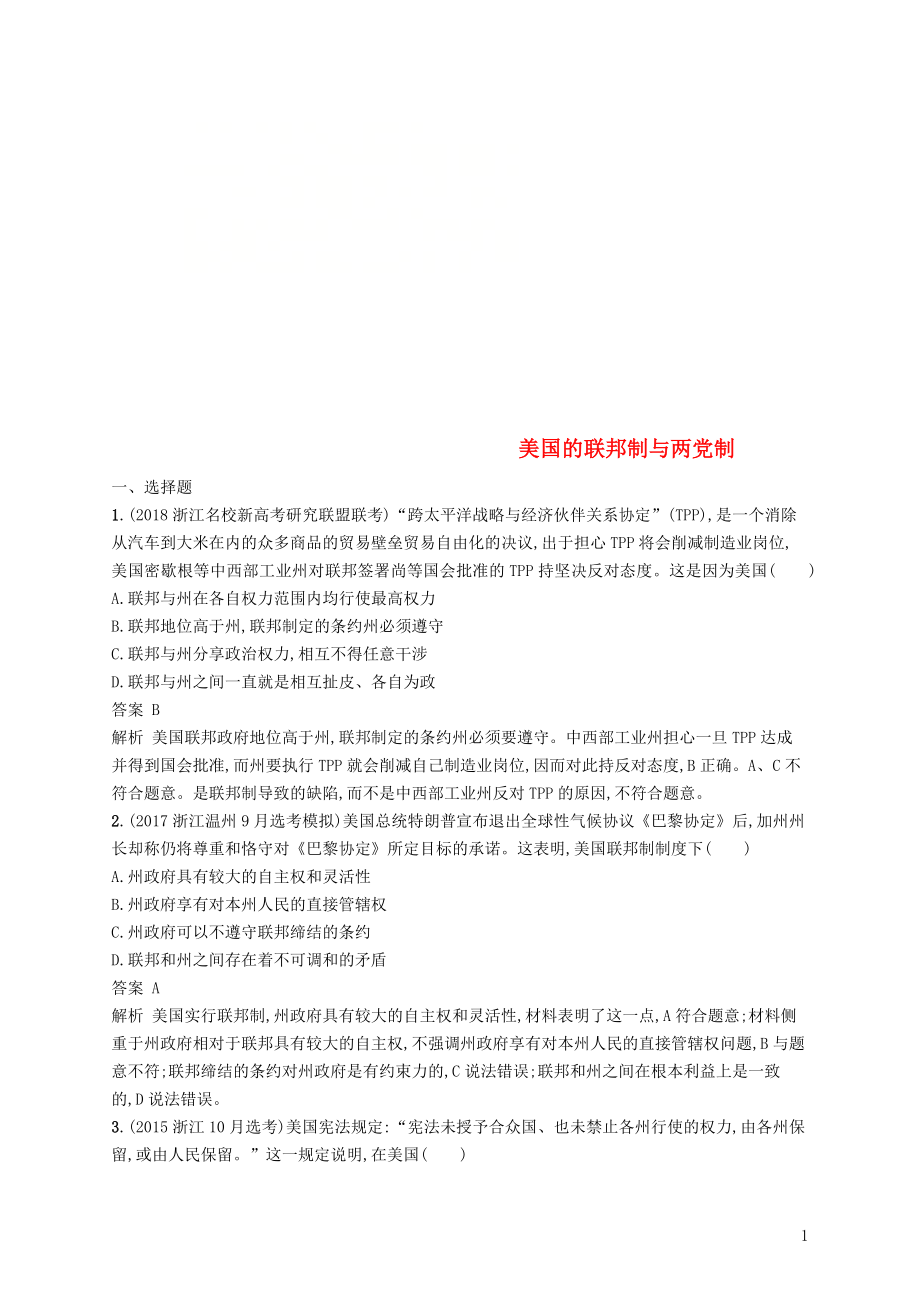 美国的联邦制与两党制

一、选择题

1.(2018浙江名校新高考研究联盟联考)“跨太平洋战略与经济伙伴关系协定”(TPP),是一个消除从汽车到大米在内的众多商品的贸易壁垒贸易自由化的决议,出于担心TPP将会削减制造业岗位,美国密歇根等中西部工业州对联邦签署尚等国会批准的TPP持坚决反对态度。这是因为美国(　　)

A.联邦与州在各自权力范围内均行使最高权力

B.联邦地位高于州,联邦制定的条约州必须遵守

C.联邦与州分享政治权力,相互不得任意干涉

D.联邦与州之间一直就是相互扯皮、各自为政

答案 B

解析 美国联邦政府地位高于州,联邦制定的条约州必须要遵守。中西部工业州担心一旦TPP达成并得到国会批准,而州要执行TPP就会削减自己制造业岗位,因而对此持反对态度,B正确。A、C不符合题意。是联邦制导致的缺陷,而不是中西部工业州反对TPP的原因,不符合题意。

2.(2017浙江温州9月选考模拟)美国总统特朗普宣布退出全球性气候协议《巴黎协定》后,加州州长却称仍将尊重和恪守对《巴黎协定》所定目标的承诺。这表明,美国联邦制制度下(　　)

A.州政府具有较大的自主权和灵活性

B.州政府享有对本州人民的直接管辖权

C.州政府可以不遵守联邦缔结的条约

D.联邦和州之间存在着不可调和的矛盾

答案 A

解析 美国实行联邦制,州政府具有较大的自主权和灵活性,材料表明了这一点,A符合题意;材料侧重于州政府相对于联邦具有较大的自主权,不强调州政府享有对本州人民的直接管辖权问题,B与题意不符;联邦缔结的条约对州政府是有约束力的,C说法错误;联邦和州之间在根本利益上是一致的,D说法错误。

3.(2015浙江10月选考)美国宪法规定:“宪法未授予合众国、也未禁止各州行使的权力,由各州保留,或由人民保留。”这一规定说明,在美国(　　)

1